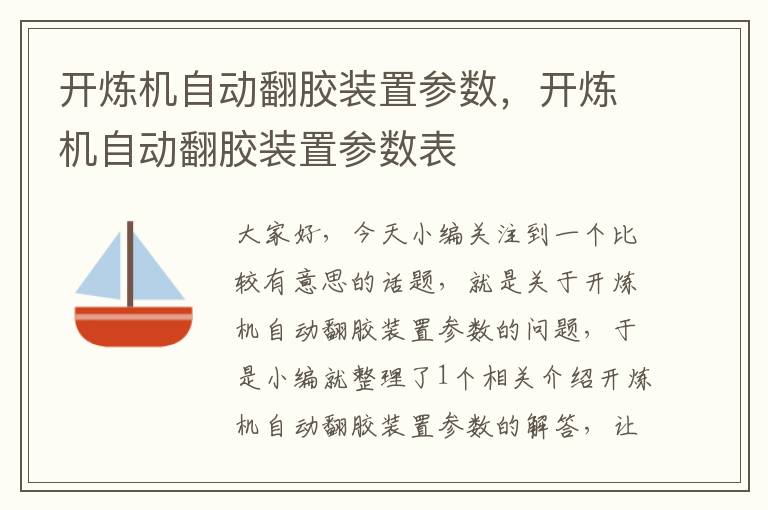 开炼机自动翻胶装置参数，开炼机自动翻胶装置参数表

大家好，今天小编关注到一个比较有意思的话题，就是关于开炼机自动翻胶装置参数的问题，于是小编就整理了1个相关介绍开炼机自动翻胶装置参数的解答，让